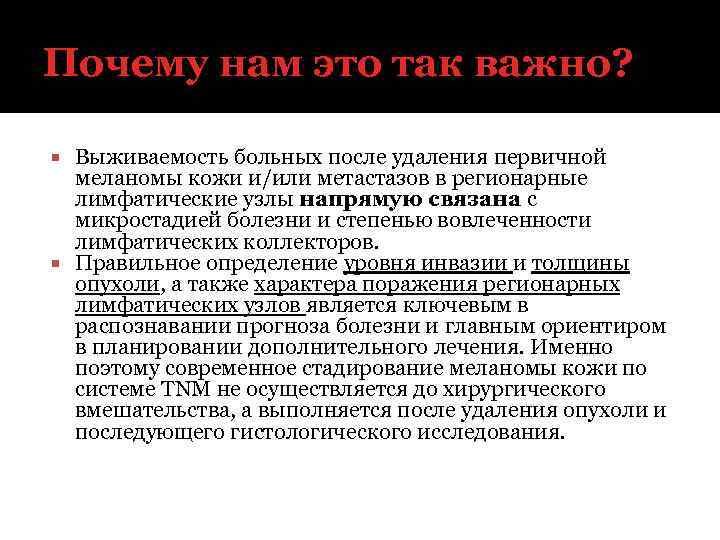 Почему нам это так важно?

• Выживаемость больных после удаления первичной меланомы кожи и/или метастазов в регионарные лимфатические узлы напрямую связана с микростадией болезни и степенью вовлеченности лимфатических коллекторов.
• Правильное определение уровня инвазии и толщины опухоли, а также характера поражения регионарных лимфатических узлов является ключевым в распознавании прогноза болезни и главным ориентиром в планировании дополнительного лечения. Именно поэтому современное стадирование меланомы кожи по системе TNM не осуществляется до хирургического вмешательства, а выполняется после удаления опухоли и последующего гистологического исследования.